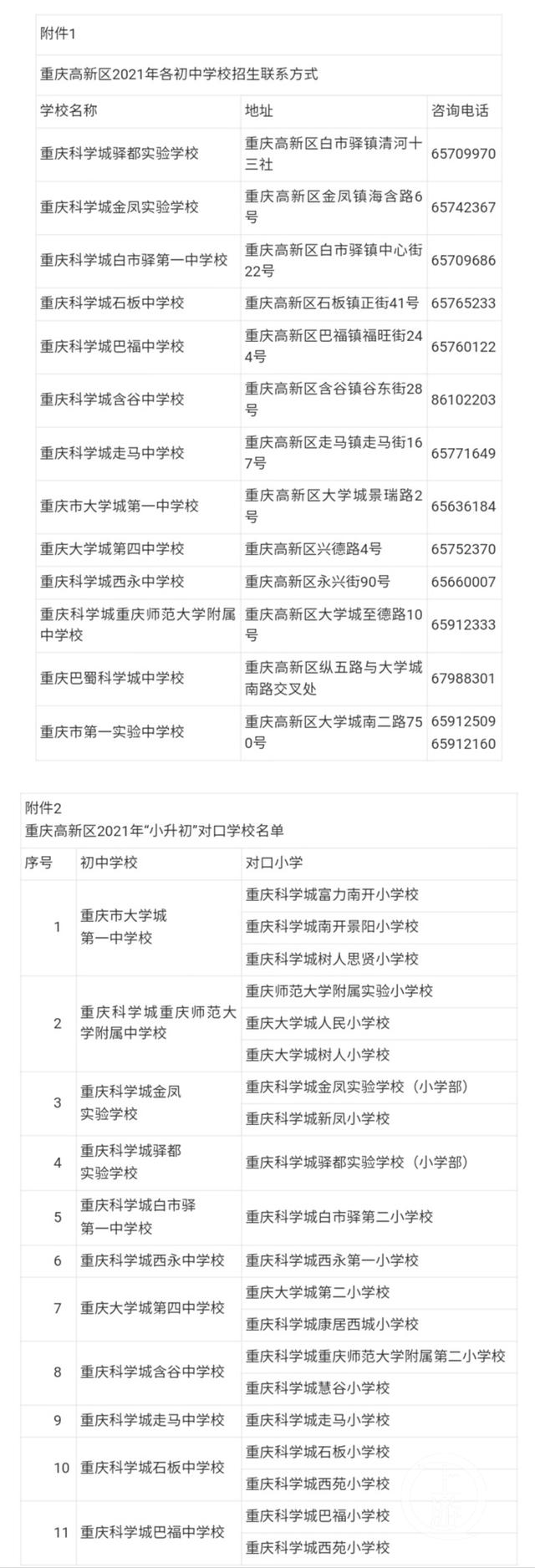 附件1

重庆高新区2021年各初中学校招生联系方式

| 学校名称 | 地址 | 咨询电话 |
|---|---|---|
| 重庆科学城驿都实验学校 | 重庆高新区白市驿镇清河十三社 | 65709970 |
| 重庆科学城金凤实验学校 | 重庆高新区金凤镇海含路6号 | 65742367 |
| 重庆科学城白市驿第一中学校 | 重庆高新区白市驿镇中心街22号 | 65709686 |
| 重庆科学城石板中学校 | 重庆高新区石板镇正街41号 | 65765233 |
| 重庆科学城巴福中学校 | 重庆高新区巴福镇福旺街244号 | 65760122 |
| 重庆科学城含谷中学校 | 重庆高新区含谷镇谷东街28号 | 86102203 |
| 重庆科学城走马中学校 | 重庆高新区走马镇走马街167号 | 65771649 |
| 重庆市大学城第一中学校 | 重庆高新区大学城景瑞路2号 | 65636184 |
| 重庆大学城第四中学校 | 重庆高新区兴德路4号 | 65752370 |
| 重庆科学城西永中学校 | 重庆高新区永兴街90号 | 65660007 |
| 重庆科学城重庆师范大学附属中学校 | 重庆高新区大学城至德路10号 | 65912333 |
| 重庆巴蜀科学城中学校 | 重庆高新区纵五路与大学城南路交叉处 | 67988301 |
| 重庆市第一实验中学校 | 重庆高新区大学城南二路750号 | 65912509 65912160 |

附件2
重庆高新区2021年“小升初”对口学校名单

| 序号 | 初中学校 | 对口小学 |
|---|---|---|
| 1 | 重庆市大学城第一中学校 | 重庆科学城富力南开小学校 |
|  |  | 重庆科学城南开景阳小学校 |
|  |  | 重庆科学城树人思贤小学校 |
| 2 | 重庆科学城重庆师范大学附属中学校 | 重庆师范大学附属实验小学校 |
|  |  | 重庆大学城人民小学校 |
|  |  | 重庆大学城树人小学校 |
| 3 | 重庆科学城金凤实验学校 | 重庆科学城金凤实验学校（小学部） |
|  |  | 重庆科学城新凤小学校 |
| 4 | 重庆科学城驿都实验学校 | 重庆科学城驿都实验学校（小学部） |
| 5 | 重庆科学城白市驿第一中学校 | 重庆科学城白市驿第二小学校 |
| 6 | 重庆科学城西永中学校 | 重庆科学城西永第一小学校 |
| 7 | 重庆大学城第四中学校 | 重庆大学城第二小学校 |
|  |  | 重庆科学城康居西城小学校 |
| 8 | 重庆科学城含谷中学校 | 重庆科学城重庆师范大学附属第二小学校 |
|  |  | 重庆科学城慧谷小学校 |
| 9 | 重庆科学城走马中学校 | 重庆科学城走马小学校 |
| 10 | 重庆科学城石板中学校 | 重庆科学城石板小学校 |
|  |  | 重庆科学城西苑小学校 |
| 11 | 重庆科学城巴福中学校 | 重庆科学城巴福小学校 |
|  |  | 重庆科学城西苑小学校 |